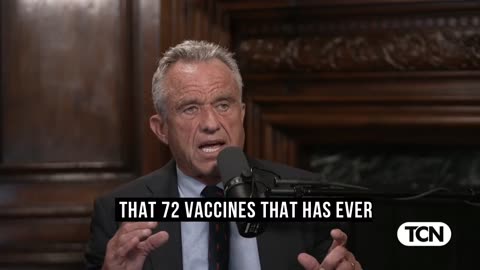 THAT 72 VACCINES THAT HAS EVER

TCN